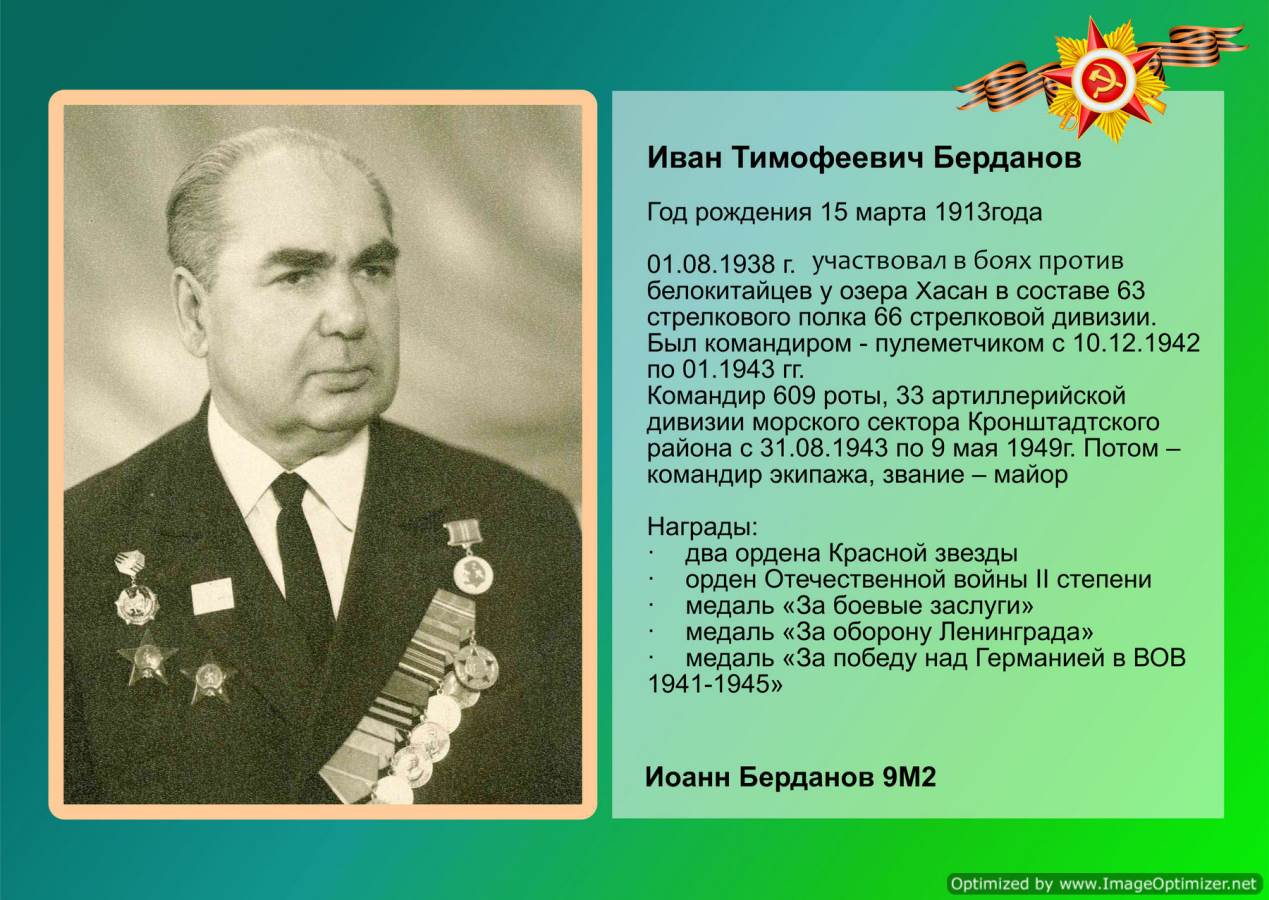 Иван Тимофеевич Берданов

Год рождения 15 марта 1913года

01.08.1938 г. участвовал в боях против белокитайцев у озера Хасан в составе 63 стрелкового полка 66 стрелковой дивизии. Был командиром - пулеметчиком с 10.12.1942 по 01.1943 гг.
Командир 609 роты, 33 артиллерийской дивизии морского сектора Кронштадтского района с 31.08.1943 по 9 мая 1949г. Потом – командир экипажа, звание – майор

Награды:
· два ордена Красной звезды
· орден Отечественной войны II степени
· медаль «За боевые заслуги»
· медаль «За оборону Ленинграда»
· медаль «За победу над Германией в ВОВ 1941-1945»

Иоанн Берданов 9М2

Optimized by www.ImageOptimizer.net